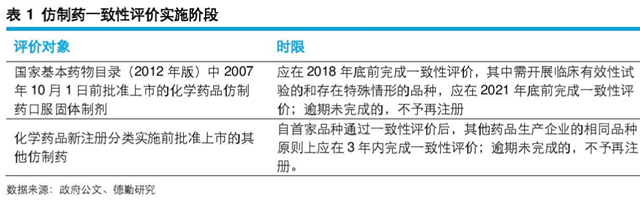 表 1 仿制药一致性评价实施阶段

| 评价对象 | 时限 |
|---|---|
| 国家基本药物目录（2012 年版）中 2007 年 10 月 1 日前批准上市的化学药品仿制药口服固体制剂 | 应在 2018 年底前完成一致性评价，其中需开展临床有效性试验的和存在特殊情形的品种，应在 2021 年底前完成一致性评价；逾期未完成的，不予再注册 |
| 化学药品新注册分类实施前批准上市的其他仿制药 | 自首家品种通过一致性评价后，其他药品生产企业的相同品种原则上应在 3 年内完成一致性评价；逾期未完成的，不予再注册。 |

数据来源：政府公文、德勤研究